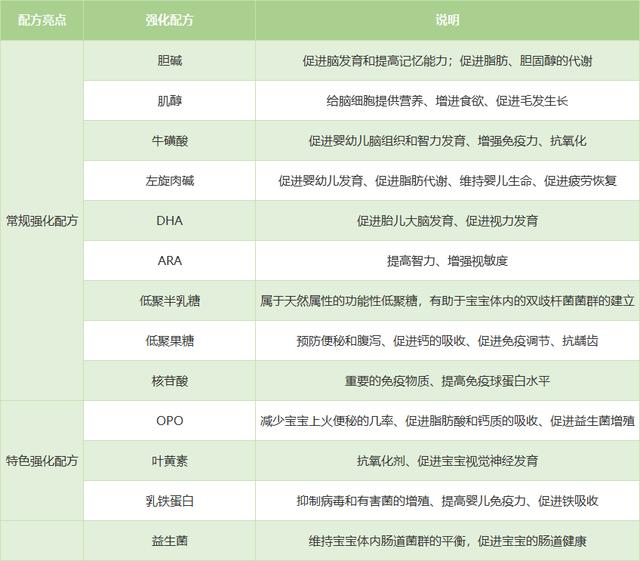 | 配方亮点 | 强化配方 | 说明 |
|---|---|---|
| 常规强化配方 | 胆碱 | 促进脑发育和提高记忆能力；促进脂肪、胆固醇的代谢 |
| | 肌醇 | 给脑细胞提供营养、增进食欲、促进毛发生长 |
| | 牛磺酸 | 促进婴幼儿脑组织和智力发育、增强免疫力、抗氧化 |
| | 左旋肉碱 | 促进婴幼儿发育、促进脂肪代谢、维持婴儿生命、促进疲劳恢复 |
| | DHA | 促进胎儿大脑发育、促进视力发育 |
| | ARA | 提高智力、增强视敏度 |
| | 低聚半乳糖 | 属于天然属性的功能性低聚糖，有助于宝宝体内的双歧杆菌菌群的建立 |
| | 低聚果糖 | 预防便秘和腹泻、促进钙的吸收、促进免疫调节、抗龋齿 |
| | 核苷酸 | 重要的免疫物质、提高免疫球蛋白水平 |
| 特色强化配方 | OPO | 减少宝宝上火便秘的几率、促进脂肪酸和钙质的吸收、促进益生菌增殖 |
| | 叶黄素 | 抗氧化剂、促进宝宝视觉神经发育 |
| | 乳铁蛋白 | 抑制病毒和有害菌的增殖、提高婴儿免疫力、促进铁吸收 |
| | 益生菌 | 维持宝宝体内肠道菌群的平衡，促进宝宝的肠道健康 |